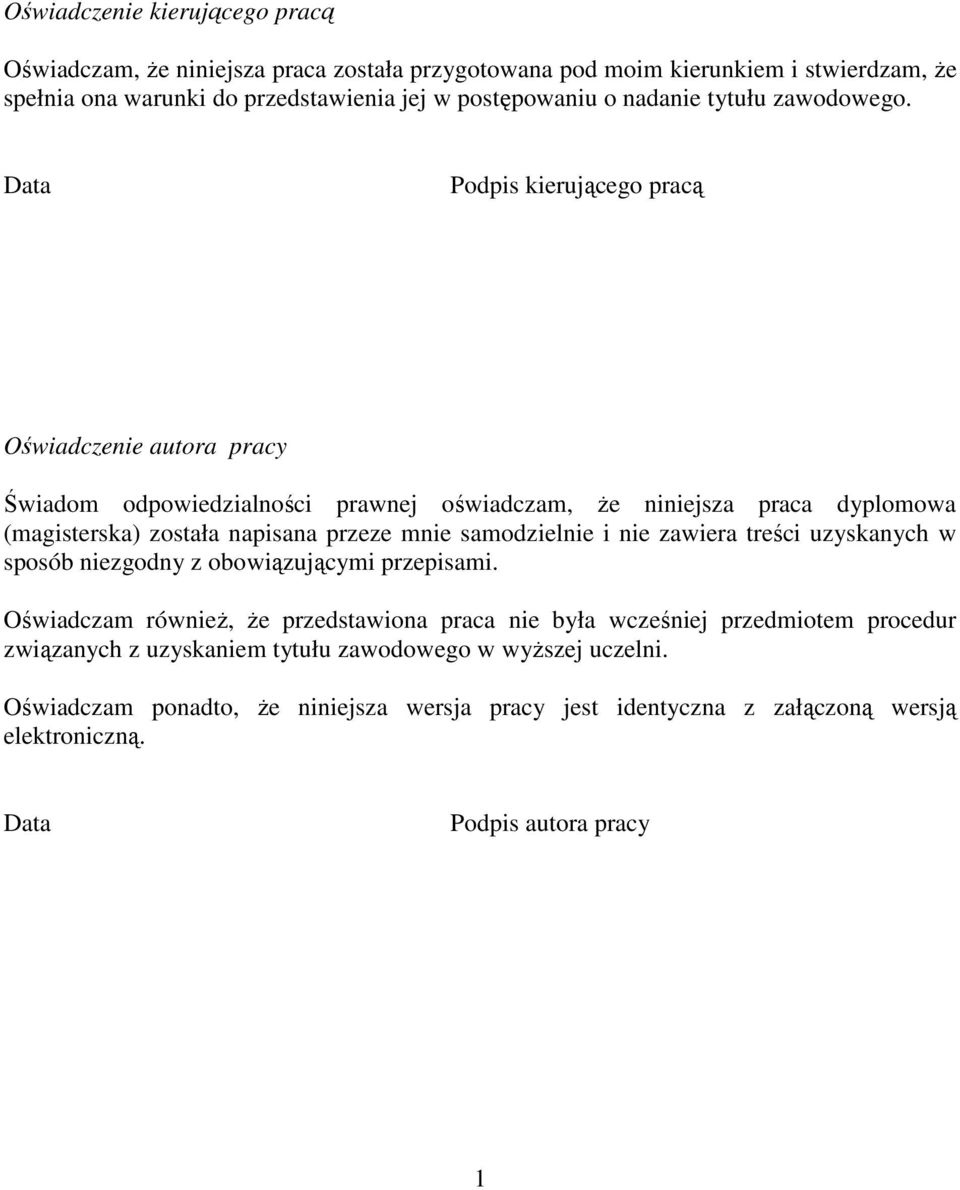 Oświadczenie kierującego pracą

Oświadczam, że niniejsza praca została przygotowana pod moim kierunkiem i stwierdzam, że spełnia ona warunki do przedstawienia jej w postępowaniu o nadanie tytułu zawodowego.

Data

Podpis kierującego pracą

Oświadczenie autora pracy

Świadom odpowiedzialności prawnej oświadczam, że niniejsza praca dyplomowa (magisterska) została napisana przeze mnie samodzielnie i nie zawiera treści uzyskanych w sposób niezgodny z obowiązującymi przepisami.

Oświadczam również, że przedstawiona praca nie była wcześniej przedmiotem procedur związanych z uzyskaniem tytułu zawodowego w wyższej uczelni.

Oświadczam ponadto, że niniejsza wersja pracy jest identyczna z załączoną wersją elektroniczną.

Data

Podpis autora pracy

1